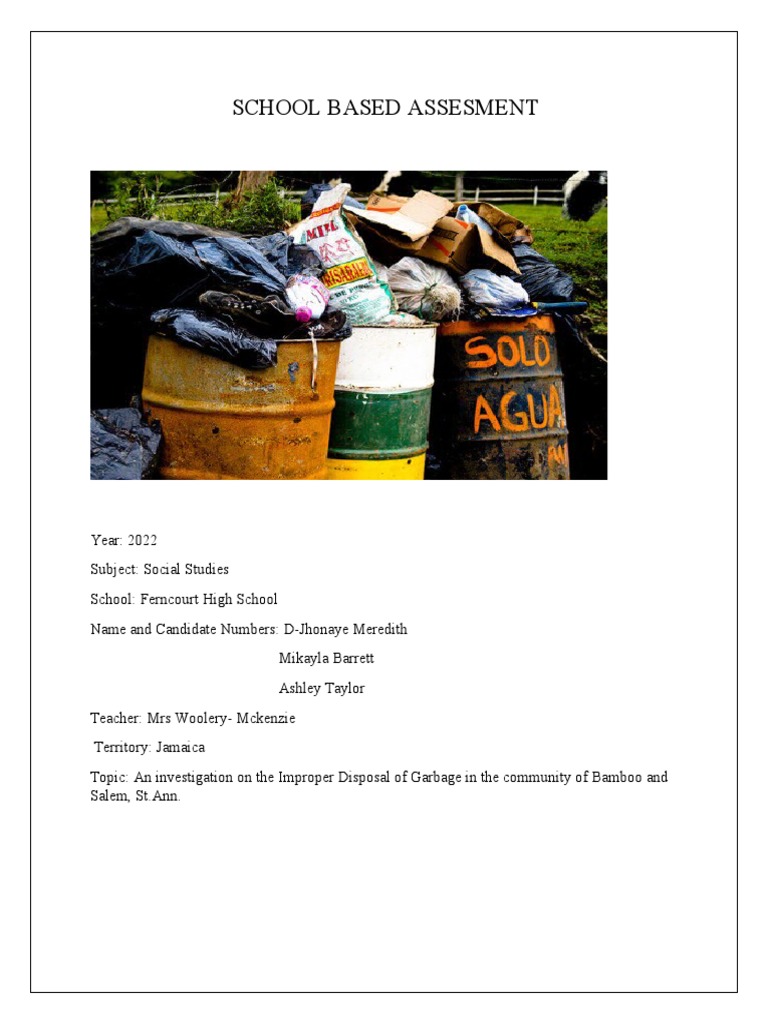 SCHOOL BASED ASSESMENT

SOLO
AGUA

Year: 2022

Subject: Social Studies

School: Ferncourt High School

Name and Candidate Numbers: D-Jhonaye Meredith

Mikayla Barrett

Ashley Taylor

Teacher: Mrs Woolery- Mckenzie

Territory: Jamaica

Topic: An investigation on the Improper Disposal of Garbage in the community of Bamboo and Salem, St.Ann.